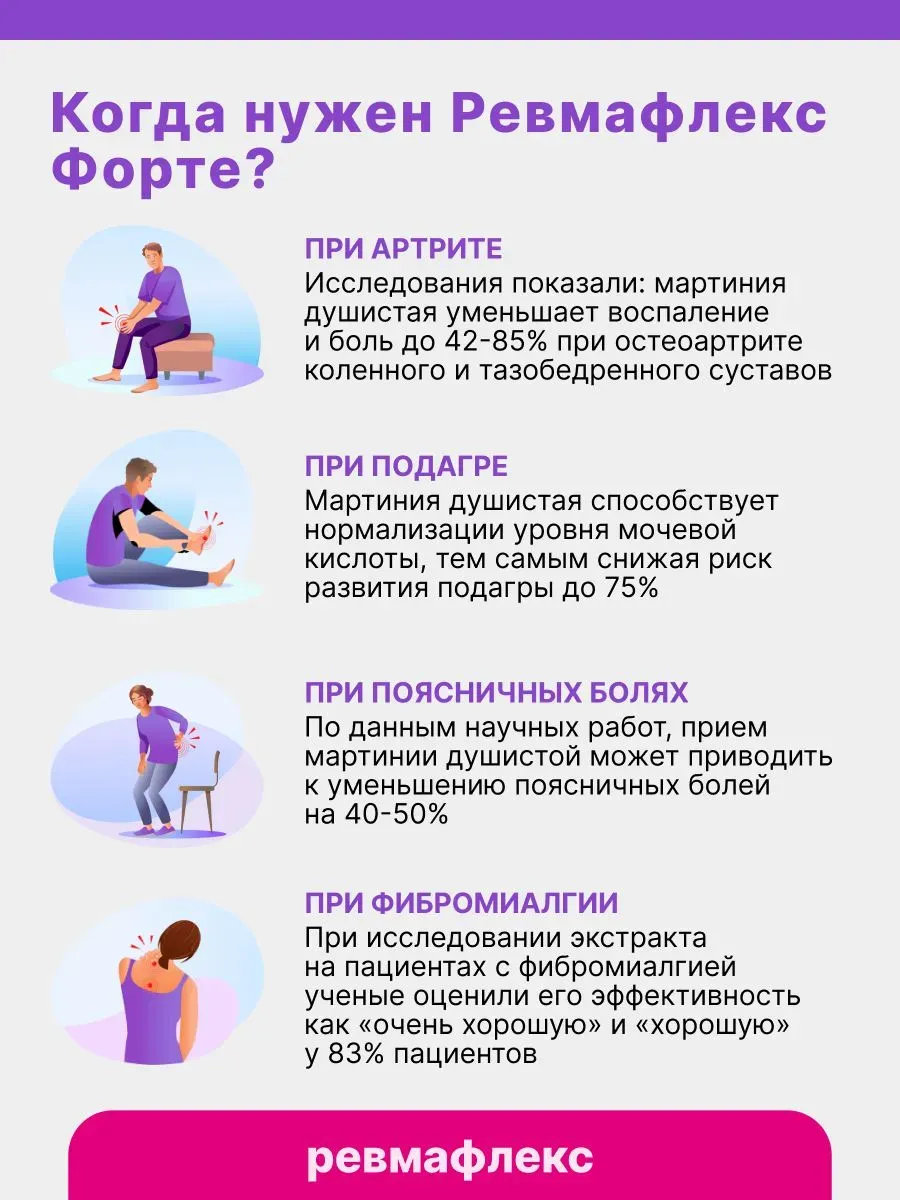 Когда нужен Ревмафлекс Форте?

ПРИ АРТРИТЕ

Исследования показали: мартиния душистая уменьшает воспаление и боль до 42-85% при остеоартрите коленного и тазобедренного суставов

ПРИ ПОДАГРЕ

Мартиния душистая способствует нормализации уровня мочевой кислоты, тем самым снижая риск развития подагры до 75%

ПРИ ПОЯСНИЧНЫХ БОЛЯХ

По данным научных работ, прием мартинии душистой может приводить к уменьшению поясничных болей на 40-50%

ПРИ ФИБРОМИАЛГИИ

При исследовании экстракта на пациентах с фибромиалгией ученые оценили его эффективность как «очень хорошую» и «хорошую» у 83% пациентов

ревмафлекс